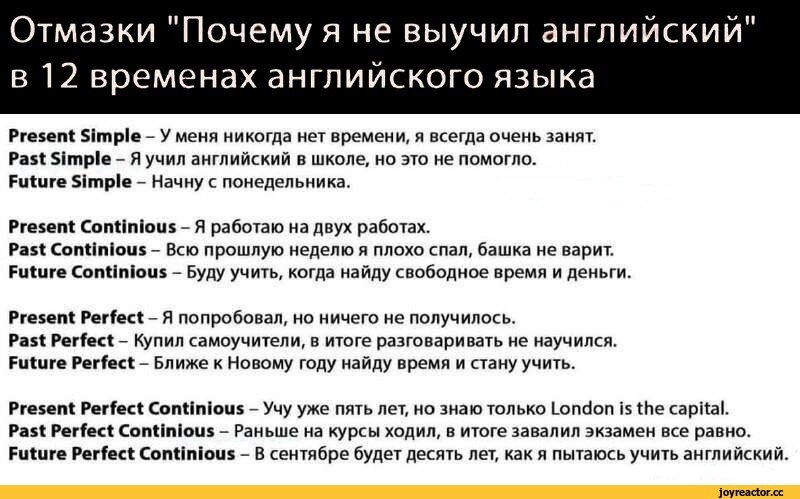 Отмазки "Почему я не выучил английский" в 12 временах английского языка

Present Simple – У меня никогда нет времени, я всегда очень занят.
Past Simple – Я учил английский в школе, но это не помогло.
Future Simple – Начну с понедельника.

Present Continious – Я работаю на двух работах.
Past Continious – Всю прошлую неделю я плохо спал, башка не варит.
Future Continious – Буду учить, когда найду свободное время и деньги.

Present Perfect – Я попробовал, но ничего не получилось.
Past Perfect – Купил самоучители, в итоге разговаривать не научился.
Future Perfect – Ближе к Новому году найду время и стану учить.

Present Perfect Continious – Учу уже пять лет, но знаю только London is the capital.
Past Perfect Continious – Раньше на курсы ходил, в итоге завалил экзамен все равно.
Future Perfect Continious – В сентябре будет десять лет, как я пытаюсь учить английский.

joyreactor.cc